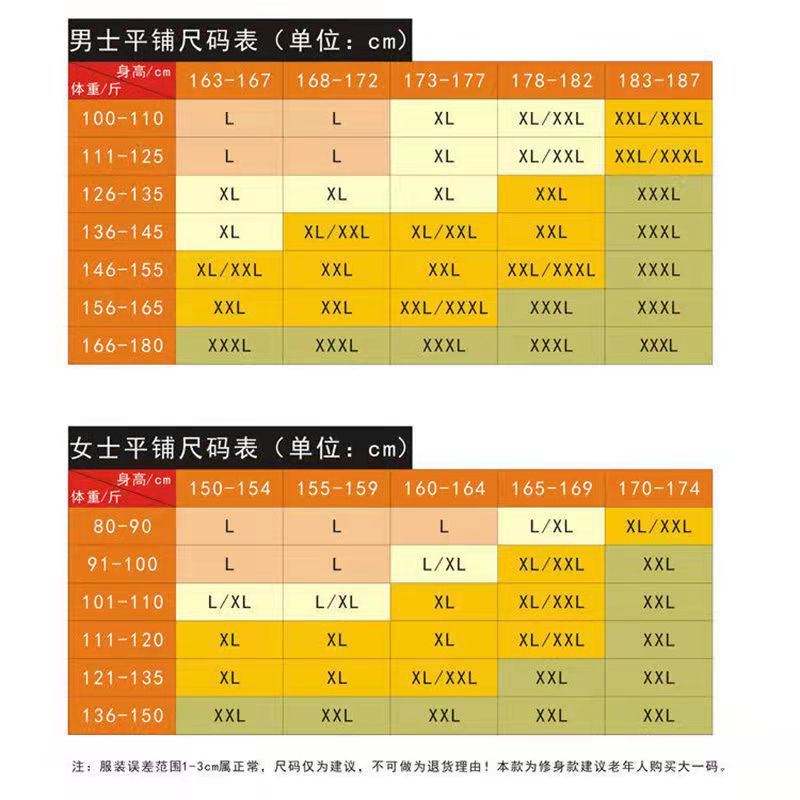 男士平铺尺码表（单位：cm）

| 身高/cm 体重/斤 | 163-167 | 168-172 | 173-177 | 178-182 | 183-187 |
|---|---|---|---|---|---|
| 100-110 | L | L | XL | XL/XXL | XXL/XXXL |
| 111-125 | L | L | XL | XL/XXL | XXL/XXXL |
| 126-135 | XL | XL | XL | XXL | XXXL |
| 136-145 | XL | XL/XXL | XL/XXL | XXL | XXXL |
| 146-155 | XL/XXL | XXL | XXL | XXL/XXXL | XXXL |
| 156-165 | XXL | XXL | XXL/XXXL | XXXL | XXXL |
| 166-180 | XXXL | XXXL | XXXL | XXXL | XXXL |

女士平铺尺码表（单位：cm）

| 身高/cm 体重/斤 | 150-154 | 155-159 | 160-164 | 165-169 | 170-174 |
|---|---|---|---|---|---|
| 80-90 | L | L | L | L/XL | XL/XXL |
| 91-100 | L | L | L/XL | XL/XXL | XXL |
| 101-110 | L/XL | L/XL | XL | XL/XXL | XXL |
| 111-120 | XL | XL | XL | XL/XXL | XXL |
| 121-135 | XL | XL | XL/XXL | XXL | XXL |
| 136-150 | XXL | XXL | XXL | XXL | XXL |

注：服装误差范围1-3cm属正常，尺码仅为建议，不可做为退货理由！本款为修身款建议老年人购买大一码。